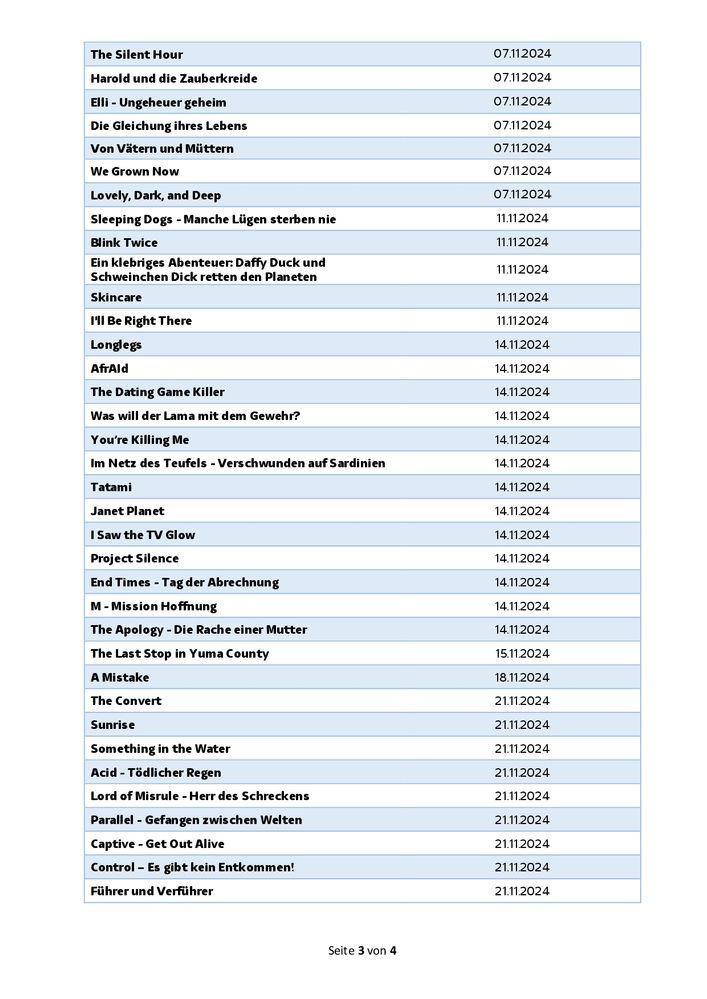 | | |
|---|---|
| The Silent Hour | 07.11.2024 |
| Harold und die Zauberkreide | 07.11.2024 |
| Elli - Ungeheuer geheim | 07.11.2024 |
| Die Gleichung ihres Lebens | 07.11.2024 |
| Von Vätern und Müttern | 07.11.2024 |
| We Grown Now | 07.11.2024 |
| Lovely, Dark, and Deep | 07.11.2024 |
| Sleeping Dogs - Manche Lügen sterben nie | 11.11.2024 |
| Blink Twice | 11.11.2024 |
| Ein klebriges Abenteuer: Daffy Duck und Schweinchen Dick retten den Planeten | 11.11.2024 |
| Skincare | 11.11.2024 |
| I'll Be Right There | 11.11.2024 |
| Longlegs | 14.11.2024 |
| AfrAId | 14.11.2024 |
| The Dating Game Killer | 14.11.2024 |
| Was will der Lama mit dem Gewehr? | 14.11.2024 |
| You're Killing Me | 14.11.2024 |
| Im Netz des Teufels - Verschwunden auf Sardinien | 14.11.2024 |
| Tatami | 14.11.2024 |
| Janet Planet | 14.11.2024 |
| I Saw the TV Glow | 14.11.2024 |
| Project Silence | 14.11.2024 |
| End Times - Tag der Abrechnung | 14.11.2024 |
| M - Mission Hoffnung | 14.11.2024 |
| The Apology - Die Rache einer Mutter | 14.11.2024 |
| The Last Stop in Yuma County | 15.11.2024 |
| A Mistake | 18.11.2024 |
| The Convert | 21.11.2024 |
| Sunrise | 21.11.2024 |
| Something in the Water | 21.11.2024 |
| Acid - Tödlicher Regen | 21.11.2024 |
| Lord of Misrule - Herr des Schreckens | 21.11.2024 |
| Parallel - Gefangen zwischen Welten | 21.11.2024 |
| Captive - Get Out Alive | 21.11.2024 |
| Control – Es gibt kein Entkommen! | 21.11.2024 |
| Führer und Verführer | 21.11.2024 |

Seite 3 von 4